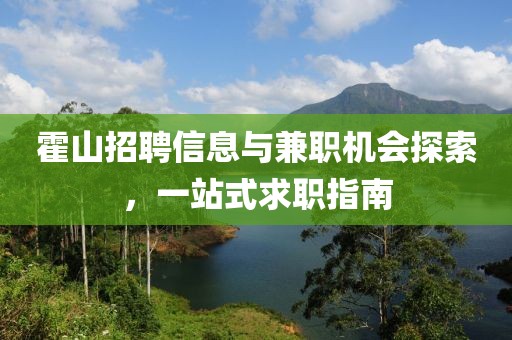 霍山招聘信息与兼职机会探索，一站式求职指南